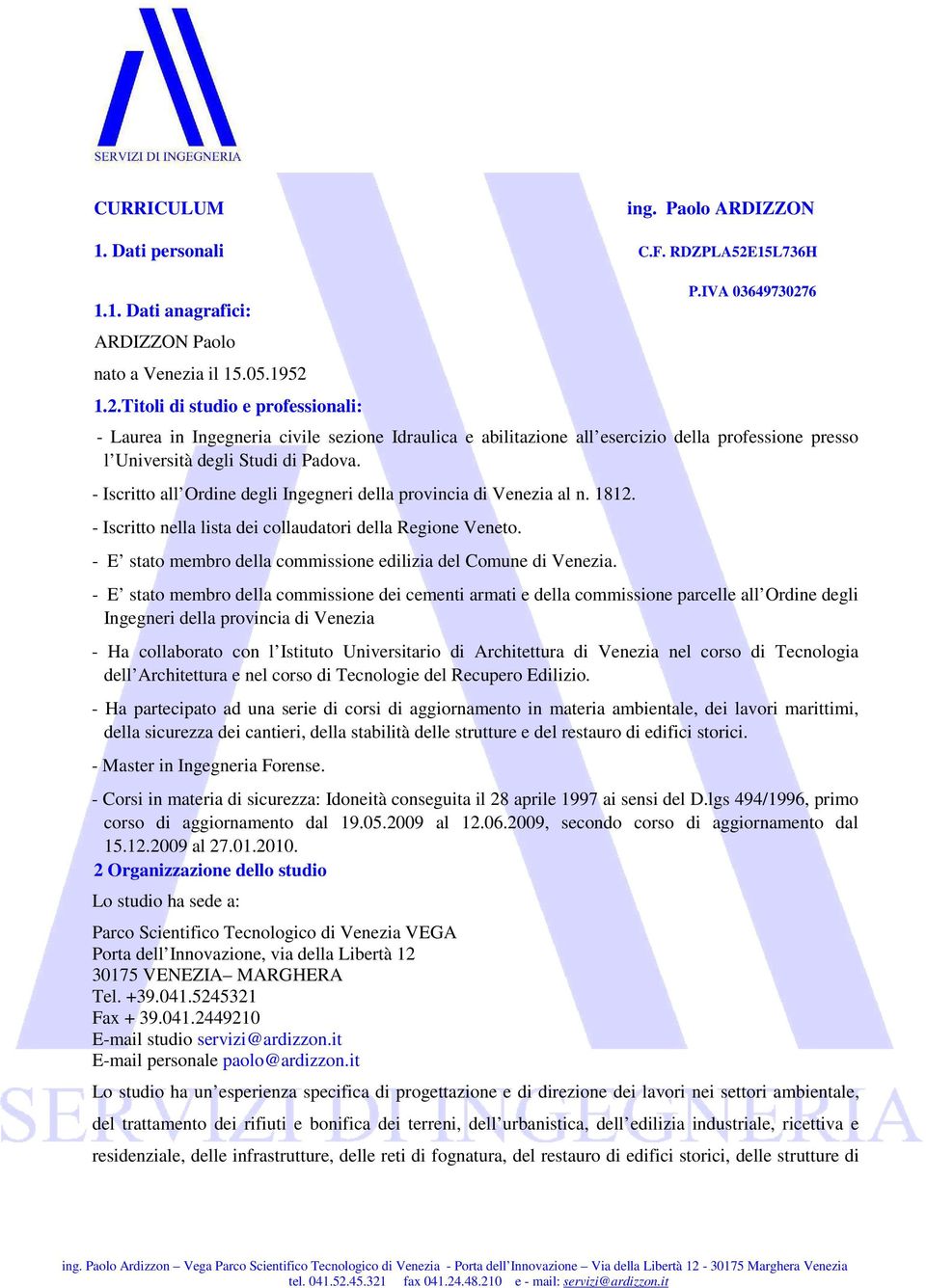 SERVIZI DI INGEGNERIA

CURRICULUM

ing. Paolo ARDIZZON

1. Dati personali

C.F. RDZPLA52E15L736H

P.IVA 03649730276

1.1. Dati anagrafici:

ARDIZZON Paolo

nato a Venezia il 15.05.1952

1.2.Titoli di studio e professionali:

- Laurea in Ingegneria civile sezione Idraulica e abilitazione all'esercizio della professione presso l'Università degli Studi di Padova.

- Iscritto all'Ordine degli Ingegneri della provincia di Venezia al n. 1812.

- Iscritto nella lista dei collaudatori della Regione Veneto.

- E' stato membro della commissione edilizia del Comune di Venezia.

- E' stato membro della commissione dei cementi armati e della commissione parcelle all'Ordine degli Ingegneri della provincia di Venezia

- Ha collaborato con l'Istituto Universitario di Architettura di Venezia nel corso di Tecnologia dell'Architettura e nel corso di Tecnologie del Recupero Edilizio.

- Ha partecipato ad una serie di corsi di aggiornamento in materia ambientale, dei lavori marittimi, della sicurezza dei cantieri, della stabilità delle strutture e del restauro di edifici storici.

- Master in Ingegneria Forense.

- Corsi in materia di sicurezza: Idoneità conseguita il 28 aprile 1997 ai sensi del D.lgs 494/1996, primo corso di aggiornamento dal 19.05.2009 al 12.06.2009, secondo corso di aggiornamento dal 15.12.2009 al 27.01.2010.

2 Organizzazione dello studio

Lo studio ha sede a:

Parco Scientifico Tecnologico di Venezia VEGA
Porta dell'Innovazione, via della Libertà 12
30175 VENEZIA– MARGHERA
Tel. +39.041.5245321
Fax + 39.041.2449210
E-mail studio servizi@ardizzon.it
E-mail personale paolo@ardizzon.it

Lo studio ha un'esperienza specifica di progettazione e di direzione dei lavori nei settori ambientale, del trattamento dei rifiuti e bonifica dei terreni, dell'urbanistica, dell'edilizia industriale, ricettiva e residenziale, delle infrastrutture, delle reti di fognatura, del restauro di edifici storici, delle strutture di

SERVIZI DI INGEGNERIA

ing. Paolo Ardizzon – Vega Parco Scientifico Tecnologico di Venezia - Porta dell'Innovazione – Via della Libertà 12 - 30175 Marghera Venezia
tel. 041.52.45.321 fax 041.24.48.210 e - mail: servizi@ardizzon.it